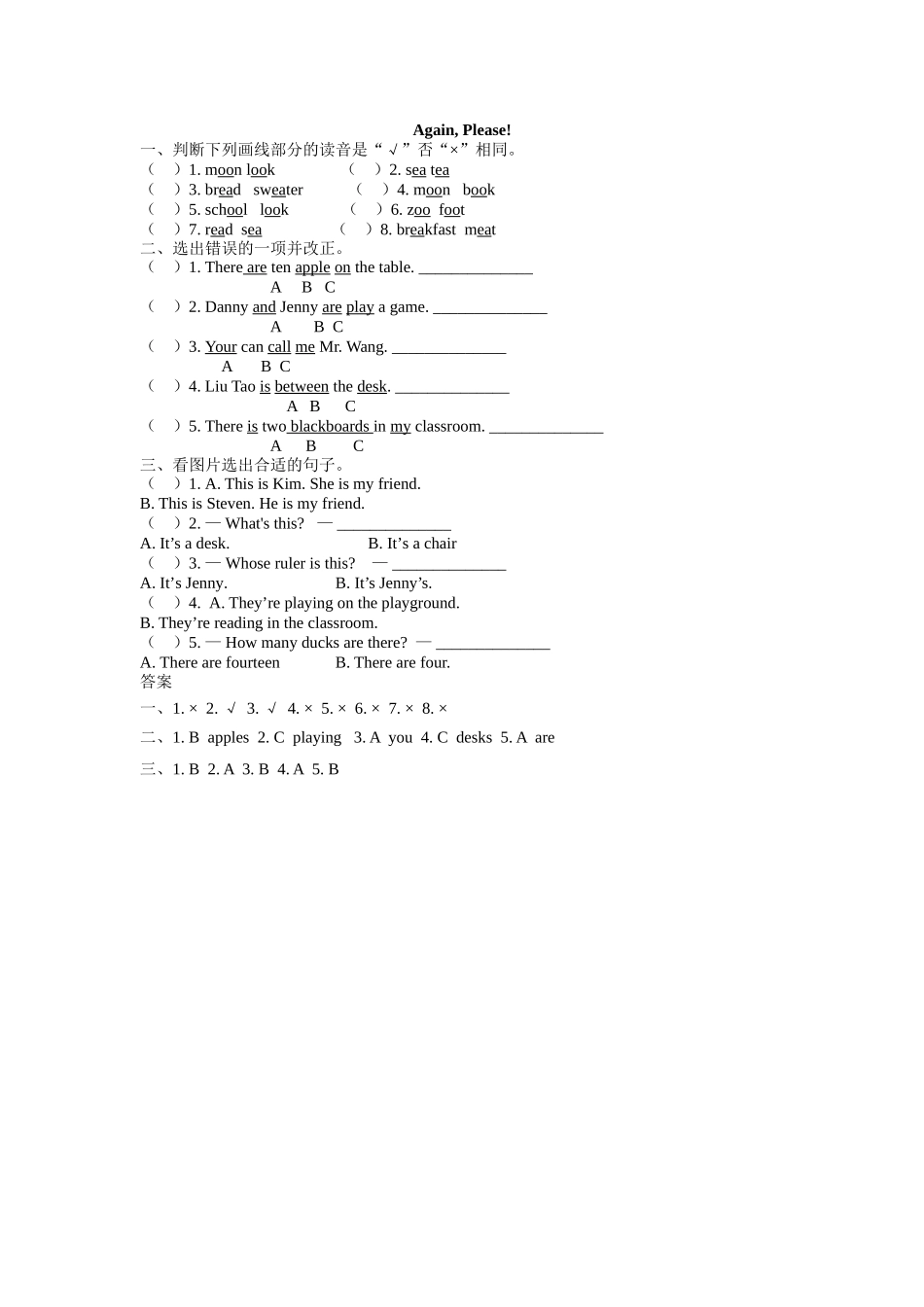 Again, Please!

一、判断下列画线部分的读音是“√”否“×”相同。

（ ）1. moon look （ ）2. sea tea

（ ）3. bread sweater （ ）4. moon book

（ ）5. school look （ ）6. zoo foot

（ ）7. read sea （ ）8. breakfast meat

二、选出错误的一项并改正。

（ ）1. There are ten apple on the table. ______________
A B C

（ ）2. Danny and Jenny are play a game. ______________
A B C

（ ）3. Your can call me Mr. Wang. ______________
A B C

（ ）4. Liu Tao is between the desk. ______________
A B C

（ ）5. There is two blackboards in my classroom. ______________
A B C

三、看图片选出合适的句子。

（ ）1. A. This is Kim. She is my friend.
B. This is Steven. He is my friend.

（ ）2. — What's this? — ______________
A. It’s a desk. B. It’s a chair

（ ）3. — Whose ruler is this? — ______________
A. It’s Jenny. B. It’s Jenny’s.

（ ）4. A. They’re playing on the playground.
B. They’re reading in the classroom.

（ ）5. — How many ducks are there? — ______________
A. There are fourteen B. There are four.

答案

一、1. × 2. √ 3. √ 4. × 5. × 6. × 7. × 8. ×

二、1. B apples 2. C playing 3. A you 4. C desks 5. A are

三、1. B 2. A 3. B 4. A 5. B